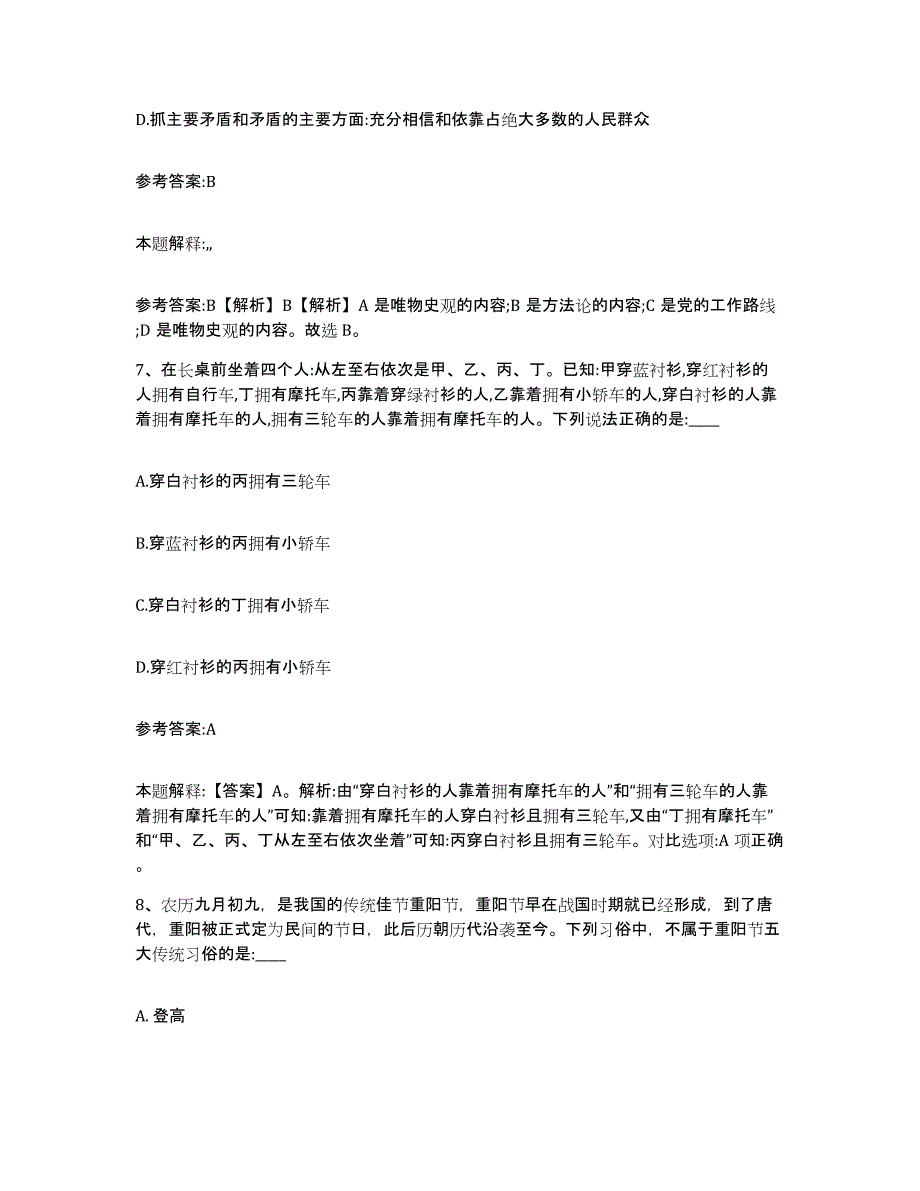 D.抓主要矛盾和矛盾的主要方面:充分相信和依靠占绝大多数的人民群众

参考答案:B

本题解释:,,

参考答案:B【解析】B【解析】A 是唯物史观的内容;B 是方法论的内容;C 是党的工作路线;D 是唯物史观的内容。故选 B。

7、在长桌前坐着四个人:从左至右依次是甲、乙、丙、丁。已知:甲穿蓝衬衫,穿红衬衫的人拥有自行车,丁拥有摩托车,丙靠着穿绿衬衫的人,乙靠着拥有小轿车的人,穿白衬衫的人靠着拥有摩托车的人,拥有三轮车的人靠着拥有摩托车的人。下列说法正确的是:____

A.穿白衬衫的丙拥有三轮车

B.穿蓝衬衫的丙拥有小轿车

C.穿白衬衫的丁拥有小轿车

D.穿红衬衫的丙拥有小轿车

参考答案:A

本题解释:【答案】A。解析:由“穿白衬衫的人靠着拥有摩托车的人”和“拥有三轮车的人靠着拥有摩托车的人”可知:靠着拥有摩托车的人穿白衬衫且拥有三轮车,又由“丁拥有摩托车”和“甲、乙、丙、丁从左至右依次坐着”可知:丙穿白衬衫且拥有三轮车。对比选项:A 项正确。

8、农历九月初九，是我国的传统佳节重阳节，重阳节早在战国时期就已经形成，到了唐代，重阳被正式定为民间的节日，此后历朝历代沿袭至今。下列习俗中，不属于重阳节五大传统习俗的是:____

A. 登高